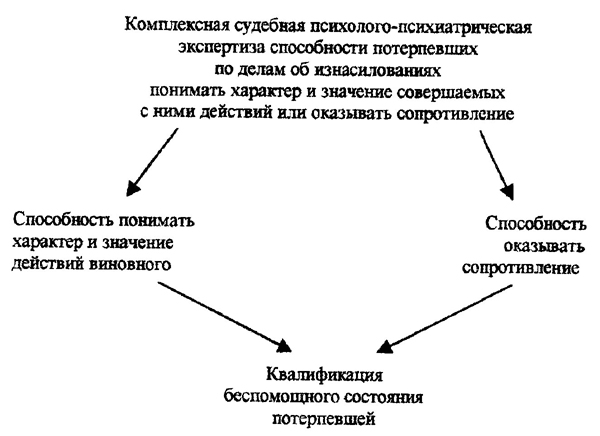 Комплексная судебная психолого-психиатрическая экспертиза способности потерпевших по делам об изнасилованиях понимать характер и значение совершаемых с ними действий или оказывать сопротивление

Способность понимать характер и значение действий виновного

Способность оказывать сопротивление

Квалификация беспомощного состояния потерпевшей